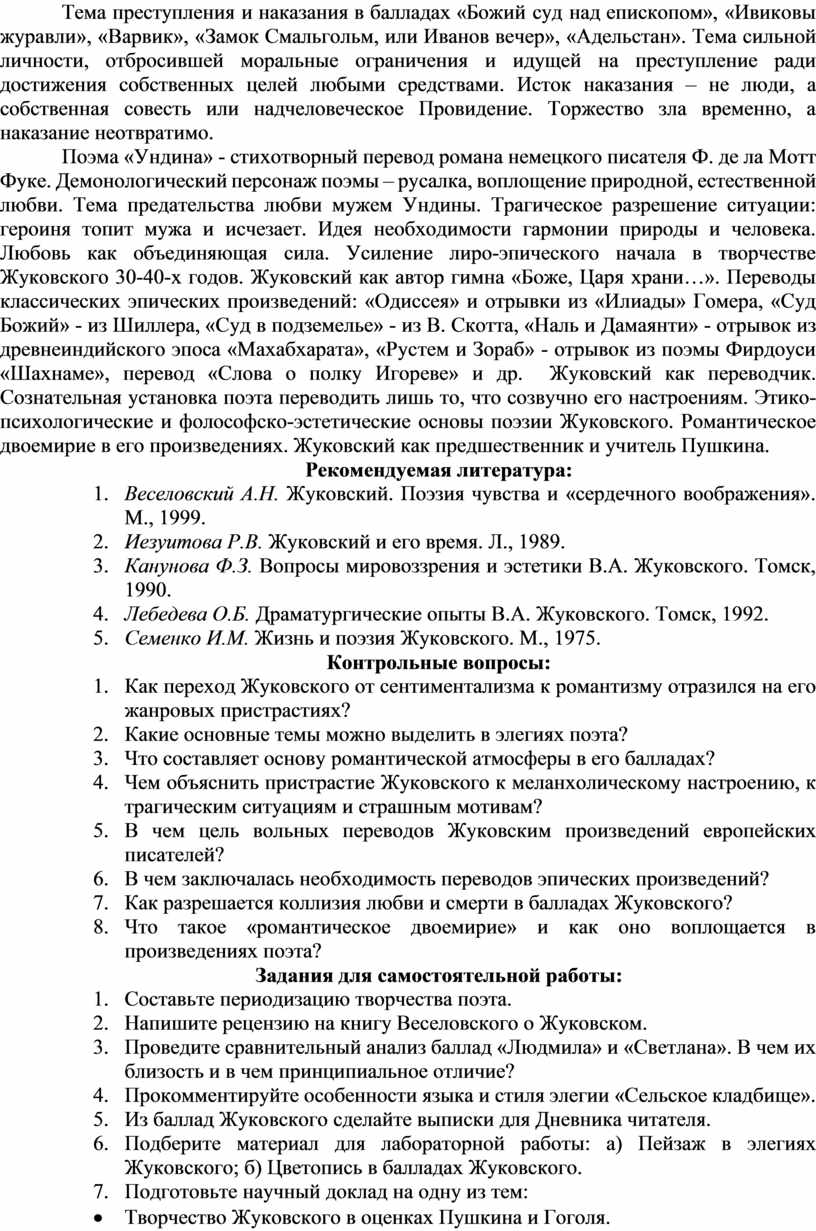 Тема преступления и наказания в балладах «Божий суд над епископом», «Ивиковы журавли», «Варвик», «Замок Смальгольм, или Иванов вечер», «Адельстан». Тема сильной личности, отбросившей моральные ограничения и идущей на преступление ради достижения собственных целей любыми средствами. Исток наказания – не люди, а собственная совесть или надчеловеческое Провидение. Торжество зла временно, а наказание неотвратимо.

Поэма «Ундина» - стихотворный перевод романа немецкого писателя Ф. де ла Мотт Фуке. Демонологический персонаж поэмы – русалка, воплощение природной, естественной любви. Тема предательства любви мужем Ундины. Трагическое разрешение ситуации: героиня топит мужа и исчезает. Идея необходимости гармонии природы и человека. Любовь как объединяющая сила. Усиление лиро-эпического начала в творчестве Жуковского 30-40-х годов. Жуковский как автор гимна «Боже, Царя храни…». Переводы классических эпических произведений: «Одиссея» и отрывки из «Илиады» Гомера, «Суд Божий» - из Шиллера, «Суд в подземелье» - из В. Скотта, «Наль и Дамаянти» - отрывок из древнеиндийского эпоса «Махабхарата», «Рустем и Зораб» - отрывок из поэмы Фирдоуси «Шахнаме», перевод «Слова о полку Игореве» и др. Жуковский как переводчик. Сознательная установка поэта переводить лишь то, что созвучно его настроениям. Этико-психологические и фолософско-эстетические основы поэзии Жуковского. Романтическое двоемирие в его произведениях. Жуковский как предшественник и учитель Пушкина.

Рекомендуемая литература:
1. Веселовский А.Н. Жуковский. Поэзия чувства и «сердечного воображения». М., 1999.
2. Иезуитова Р.В. Жуковский и его время. Л., 1989.
3. Канунова Ф.З. Вопросы мировоззрения и эстетики В.А. Жуковского. Томск, 1990.
4. Лебедева О.Б. Драматургические опыты В.А. Жуковского. Томск, 1992.
5. Семенко И.М. Жизнь и поэзия Жуковского. М., 1975.

Контрольные вопросы:
1. Как переход Жуковского от сентиментализма к романтизму отразился на его жанровых пристрастиях?
2. Какие основные темы можно выделить в элегиях поэта?
3. Что составляет основу романтической атмосферы в его балладах?
4. Чем объяснить пристрастие Жуковского к меланхолическому настроению, к трагическим ситуациям и страшным мотивам?
5. В чем цель вольных переводов Жуковским произведений европейских писателей?
6. В чем заключалась необходимость переводов эпических произведений?
7. Как разрешается коллизия любви и смерти в балладах Жуковского?
8. Что такое «романтическое двоемирие» и как оно воплощается в произведениях поэта?

Задания для самостоятельной работы:
1. Составьте периодизацию творчества поэта.
2. Напишите рецензию на книгу Веселовского о Жуковском.
3. Проведите сравнительный анализ баллад «Людмила» и «Светлана». В чем их близость и в чем принципиальное отличие?
4. Прокомментируйте особенности языка и стиля элегии «Сельское кладбище».
5. Из баллад Жуковского сделайте выписки для Дневника читателя.
6. Подберите материал для лабораторной работы: а) Пейзаж в элегиях Жуковского; б) Цветопись в балладах Жуковского.
7. Подготовьте научный доклад на одну из тем:
• Творчество Жуковского в оценках Пушкина и Гоголя.